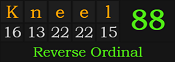 | K | n | e | e | l |
|---|---|---|---|---|
| 16 | 13 | 22 | 22 | 15 |

88

Reverse Ordinal